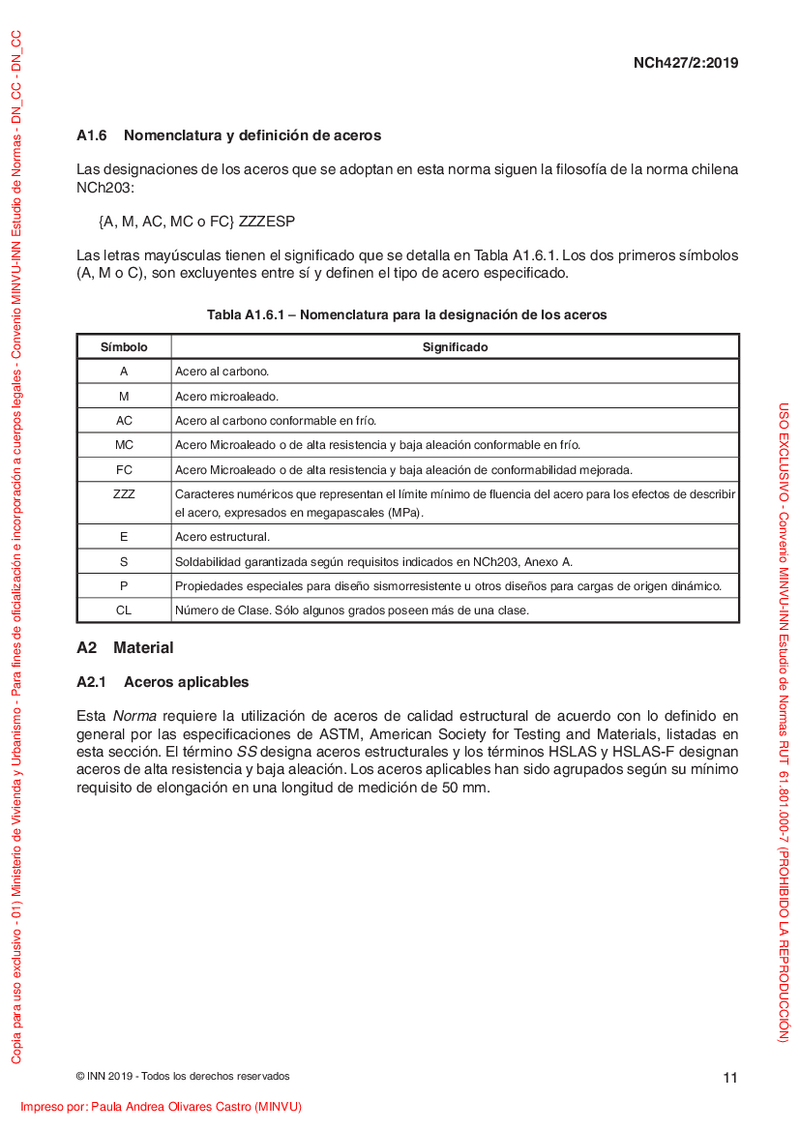 Copia para uso exclusivo - 01) Ministerio de Vivienda y Urbanismo - Para fines de oficialización e incorporación a cuerpos legales - Convenio MINVU-INN Estudio de Normas - DN_CC - DN_CC

NCh427/2:2019

A1.6 Nomenclatura y definición de aceros

Las designaciones de los aceros que se adoptan en esta norma siguen la filosofía de la norma chilena NCh203:

{A, M, AC, MC o FC} ZZZESP

Las letras mayúsculas tienen el significado que se detalla en Tabla A1.6.1. Los dos primeros símbolos (A, M o C), son excluyentes entre sí y definen el tipo de acero especificado.

Tabla A1.6.1 – Nomenclatura para la designación de los aceros

| Símbolo | Significado |
|---|---|
| A | Acero al carbono. |
| M | Acero microaleado. |
| AC | Acero al carbono conformable en frío. |
| MC | Acero Microaleado o de alta resistencia y baja aleación conformable en frío. |
| FC | Acero Microaleado o de alta resistencia y baja aleación de conformabilidad mejorada. |
| ZZZ | Caracteres numéricos que representan el límite mínimo de fluencia del acero para los efectos de describir el acero, expresados en megapascales (MPa). |
| E | Acero estructural. |
| S | Soldabilidad garantizada según requisitos indicados en NCh203, Anexo A. |
| P | Propiedades especiales para diseño sismorresistente u otros diseños para cargas de origen dinámico. |
| CL | Número de Clase. Sólo algunos grados poseen más de una clase. |

A2 Material

A2.1 Aceros aplicables

Esta Norma requiere la utilización de aceros de calidad estructural de acuerdo con lo definido en general por las especificaciones de ASTM, American Society for Testing and Materials, listadas en esta sección. El término SS designa aceros estructurales y los términos HSLAS y HSLAS-F designan aceros de alta resistencia y baja aleación. Los aceros aplicables han sido agrupados según su mínimo requisito de elongación en una longitud de medición de 50 mm.

USO EXCLUSIVO - Convenio MINVU-INN Estudio de Normas RUT 61.801.000-7 (PROHIBIDO LA REPRODUCCIÓN)

© INN 2019 - Todos los derechos reservados

11

Impreso por: Paula Andrea Olivares Castro (MINVU)